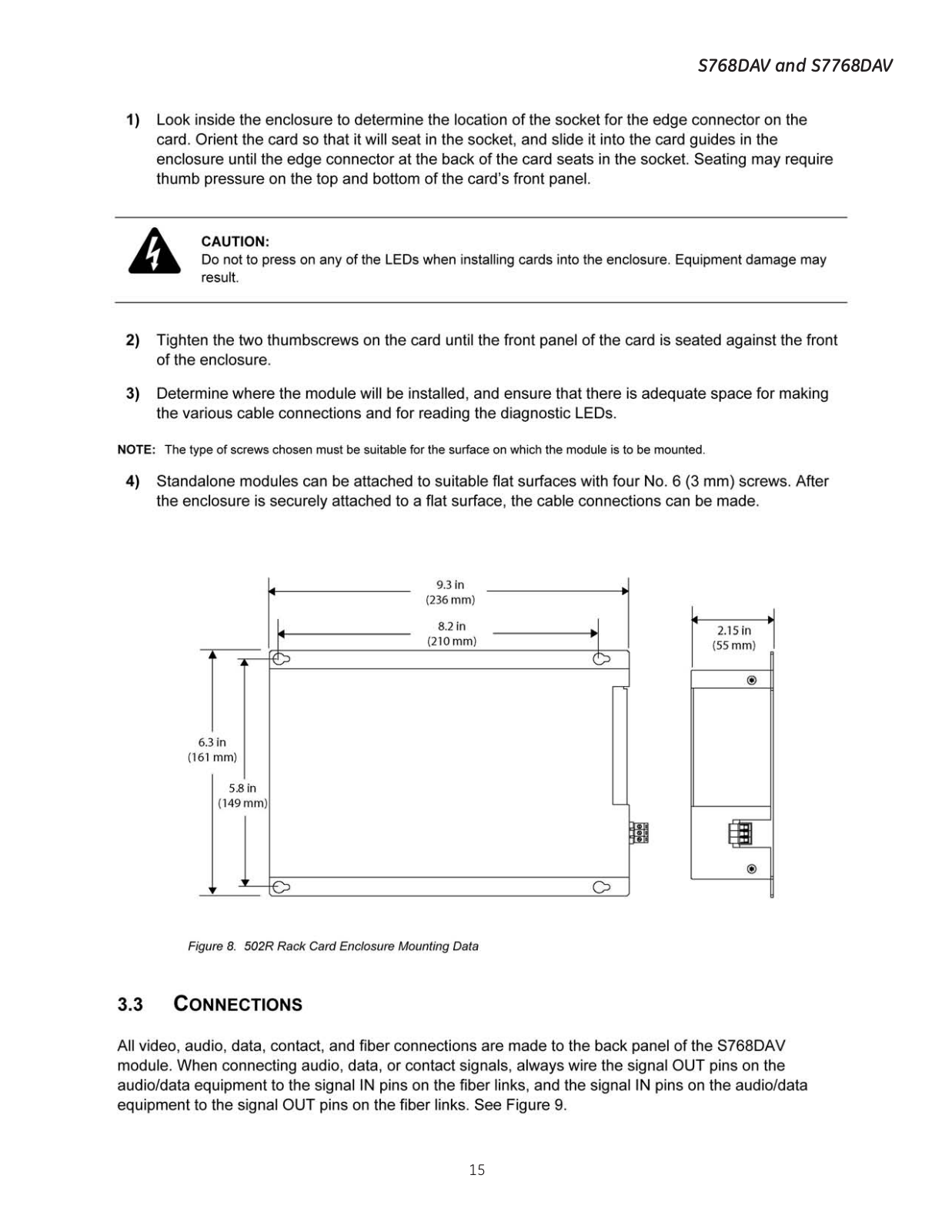 S768DAV and S7768DAV

1) Look inside the enclosure to determine the location of the socket for the edge connector on the card. Orient the card so that it will seat in the socket, and slide it into the card guides in the enclosure until the edge connector at the back of the card seats in the socket. Seating may require thumb pressure on the top and bottom of the card's front panel.

CAUTION:
Do not to press on any of the LEDs when installing cards into the enclosure. Equipment damage may result.

2) Tighten the two thumbscrews on the card until the front panel of the card is seated against the front of the enclosure.

3) Determine where the module will be installed, and ensure that there is adequate space for making the various cable connections and for reading the diagnostic LEDs.

NOTE: The type of screws chosen must be suitable for the surface on which the module is to be mounted.

4) Standalone modules can be attached to suitable flat surfaces with four No. 6 (3 mm) screws. After the enclosure is securely attached to a flat surface, the cable connections can be made.

9.3 in
(236 mm)
8.2 in
(210 mm)
2.15 in
(55 mm)
6.3 in
(161 mm)
5.8 in
(149 mm)

Figure 8. 502R Rack Card Enclosure Mounting Data

3.3 CONNECTIONS

All video, audio, data, contact, and fiber connections are made to the back panel of the S768DAV module. When connecting audio, data, or contact signals, always wire the signal OUT pins on the audio/data equipment to the signal IN pins on the fiber links, and the signal IN pins on the audio/data equipment to the signal OUT pins on the fiber links. See Figure 9.

15